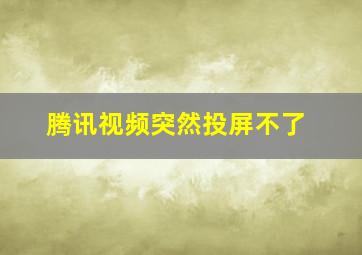 腾讯视频突然投屏不了